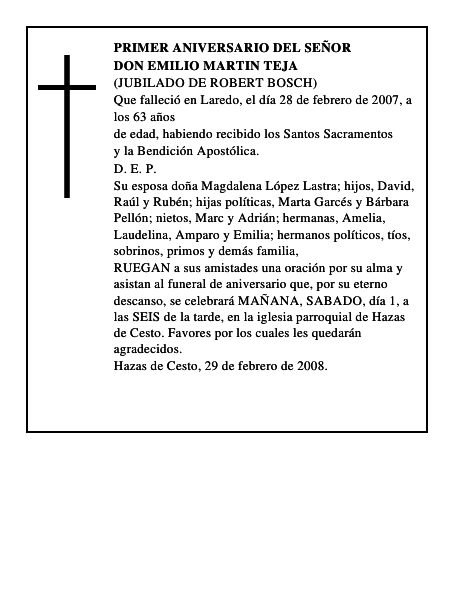 PRIMER ANIVERSARIO DEL SEÑOR
DON EMILIO MARTIN TEJA
(JUBILADO DE ROBERT BOSCH)
Que falleció en Laredo, el día 28 de febrero de 2007, a los 63 años
de edad, habiendo recibido los Santos Sacramentos y la Bendición Apostólica.
D. E. P.
Su esposa doña Magdalena López Lastra; hijos, David, Raúl y Rubén; hijas políticas, Marta Garcés y Bárbara Pellón; nietos, Marc y Adrián; hermanas, Amelia, Laudelina, Amparo y Emilia; hermanos políticos, tíos, sobrinos, primos y demás familia,
RUEGAN a sus amistades una oración por su alma y asistan al funeral de aniversario que, por su eterno descanso, se celebrará MAÑANA, SABADO, día 1, a las SEIS de la tarde, en la iglesia parroquial de Hazas de Cesto. Favores por los cuales les quedarán agradecidos.
Hazas de Cesto, 29 de febrero de 2008.